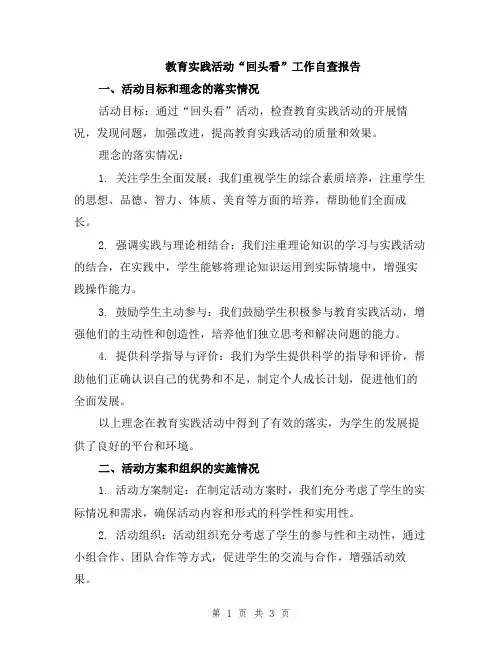 教育实践活动“回头看”工作自查报告

一、活动目标和理念的落实情况

活动目标：通过“回头看”活动，检查教育实践活动的开展情况，发现问题，加强改进，提高教育实践活动的质量和效果。

理念的落实情况：

1. 关注学生全面发展：我们重视学生的综合素质培养，注重学生的思想、品德、智力、体质、美育等方面的培养，帮助他们全面成长。

2. 强调实践与理论相结合：我们注重理论知识的学习与实践活动的结合，在实践中，学生能够将理论知识运用到实际情境中，增强实践操作能力。

3. 鼓励学生主动参与：我们鼓励学生积极参与教育实践活动，增强他们的主动性和创造性，培养他们独立思考和解决问题的能力。

4. 提供科学指导与评价：我们为学生提供科学的指导和评价，帮助他们正确认识自己的优势和不足，制定个人成长计划，促进他们的全面发展。

以上理念在教育实践活动中得到了有效的落实，为学生的发展提供了良好的平台和环境。

二、活动方案和组织的实施情况

1. 活动方案制定：在制定活动方案时，我们充分考虑了学生的实际情况和需求，确保活动内容和形式的科学性和实用性。

2. 活动组织：活动组织充分考虑了学生的参与性和主动性，通过小组合作、团队合作等方式，促进学生的交流与合作，增强活动效果。

第 1 页 共 3 页